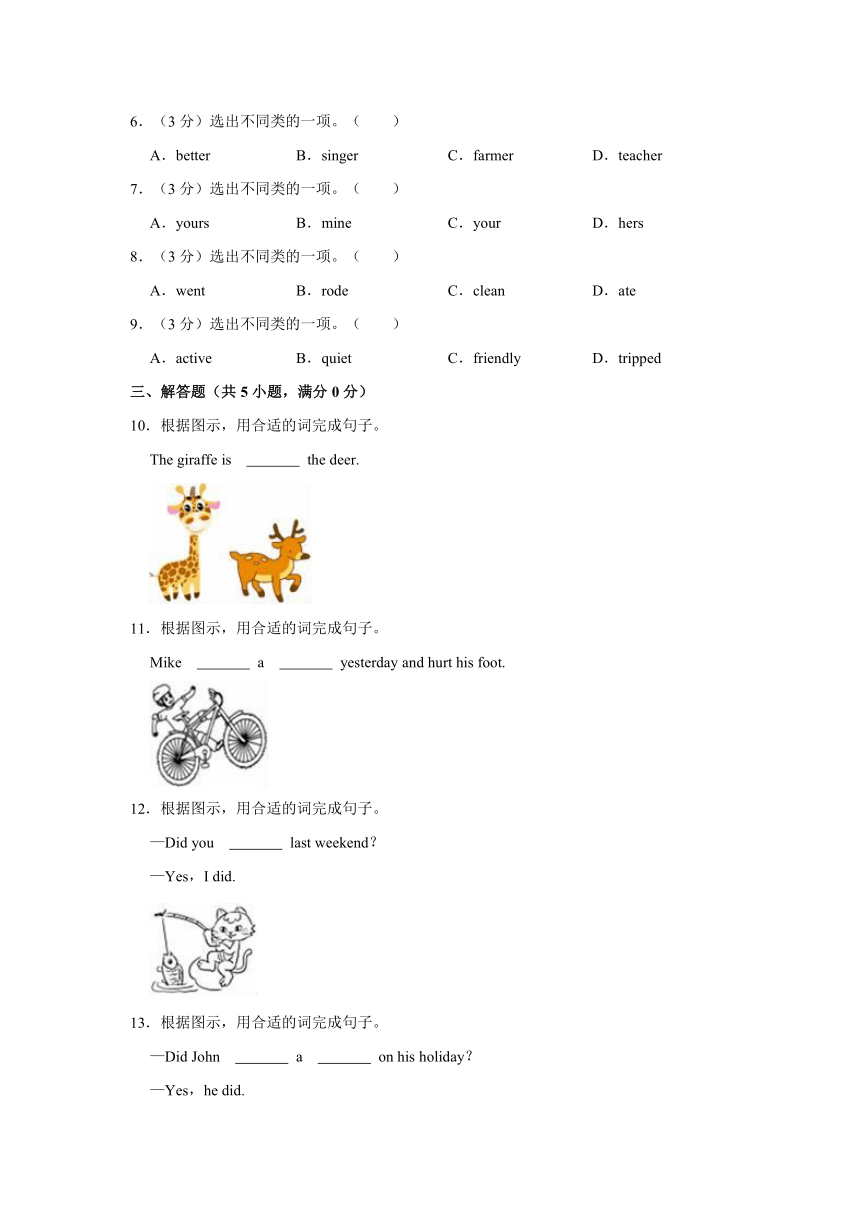 6．（3 分）选出不同类的一项。（　　）

A．better　　B．singer　　C．farmer　　D．teacher

7．（3 分）选出不同类的一项。（　　）

A．yours　　B．mine　　C．your　　D．hers

8．（3 分）选出不同类的一项。（　　）

A．went　　B．rode　　C．clean　　D．ate

9．（3 分）选出不同类的一项。（　　）

A．active　　B．quiet　　C．friendly　　D．tripped

三、解答题（共 5 小题，满分 0 分）

10．根据图示，用合适的词完成句子。

The giraffe is _______ the deer.

11．根据图示，用合适的词完成句子。

Mike _______ a _______ yesterday and hurt his foot.

12．根据图示，用合适的词完成句子。

—Did you _______ last weekend？

—Yes，I did.

13．根据图示，用合适的词完成句子。

—Did John _______ a _______ on his holiday？

—Yes，he did.